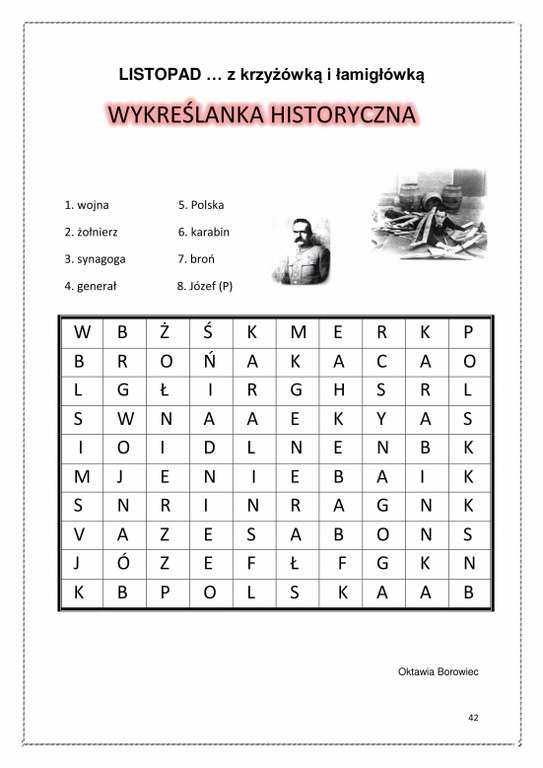 LISTOPAD … z krzyżówką i łamigłówką

WYKREŚLANKA HISTORYCZNA

1. wojna
2. żołnierz
3. synagoga
4. generał

5. Polska
6. karabin
7. broń
8. Józef (P)

| W | B | Ż | Ś | K | M | E | R | K | P |
|---|---|---|---|---|---|---|---|---|---|
| B | R | O | Ń | A | K | A | C | A | O |
| L | G | Ł | I | R | G | H | S | R | L |
| S | W | N | A | A | E | K | Y | A | S |
| I | O | I | D | L | N | E | N | B | K |
| M | J | E | N | I | E | B | A | I | K |
| S | N | R | I | N | R | A | G | N | K |
| V | A | Z | E | S | A | B | O | N | S |
| J | Ó | Z | E | F | Ł | F | G | K | N |
| K | B | P | O | L | S | K | A | A | B |

Oktawia Borowiec

42